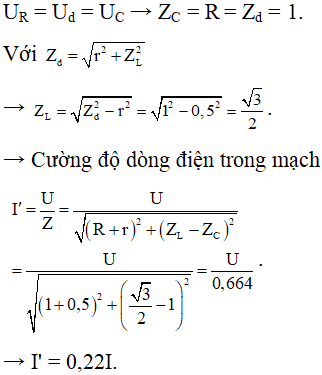 $U_R = U_d = U_C \rightarrow Z_C = R = Z_d = 1$.

Với $Z_d = \sqrt{r^2 + Z_L^2}$

$\rightarrow Z_L = \sqrt{Z_d^2 - r^2} = \sqrt{1^2 - 0,5^2} = \frac{\sqrt{3}}{2}$.

$\rightarrow$ Cường độ dòng điện trong mạch

$I' = \frac{U}{Z} = \frac{U}{\sqrt{(R+r)^2 + (Z_L - Z_C)^2}}$

$= \frac{U}{\sqrt{(1+0,5)^2 + \left(\frac{\sqrt{3}}{2} - 1\right)^2}} = \frac{U}{0,664}$.

$\rightarrow I' = 0,22I$.